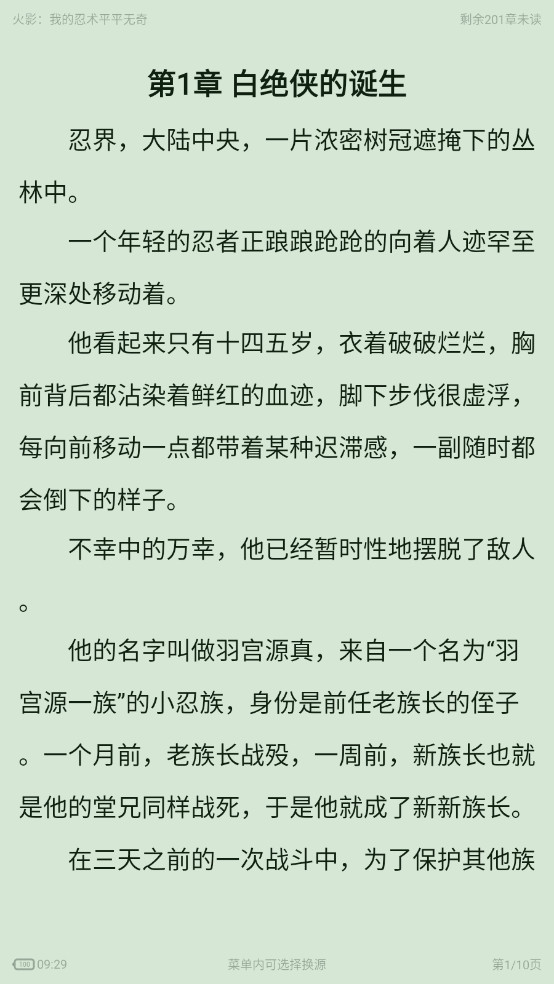 火影：我的忍术平平无奇

剩余201章未读

第1章 白绝侠的诞生

忍界，大陆中央，一片浓密树冠遮掩下的丛林中。

一个年轻的忍者正踉踉跄跄的向着人迹罕至更深处移动着。

他看起来只有十四五岁，衣着破破烂烂，胸前背后都沾染着鲜红的血迹，脚下步伐很虚浮，每向前移动一点都带着某种迟滞感，一副随时都会倒下的样子。

不幸中的万幸，他已经暂时性地摆脱了敌人。

他的名字叫做羽宫源真，来自一个名为“羽宫源一族”的小忍族，身份是前任老族长的侄子。一个月前，老族长战殁，一周前，新族长也就是他的堂兄同样战死，于是他就成了新新族长。

在三天之前的一次战斗中，为了保护其他族

100 09:29

菜单内可选择换源

第1/10页